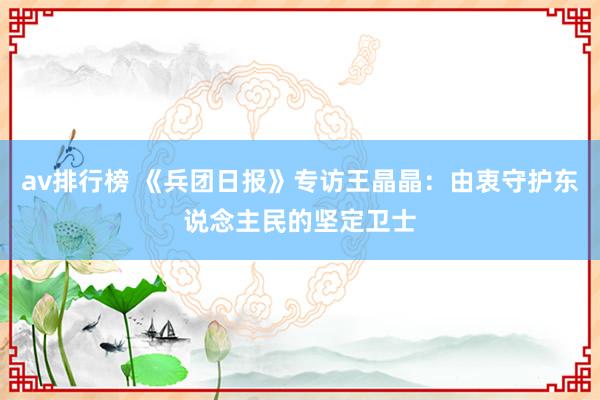 av排行榜 《兵团日报》专访王晶晶：由衷守护东说念主民的坚定卫士